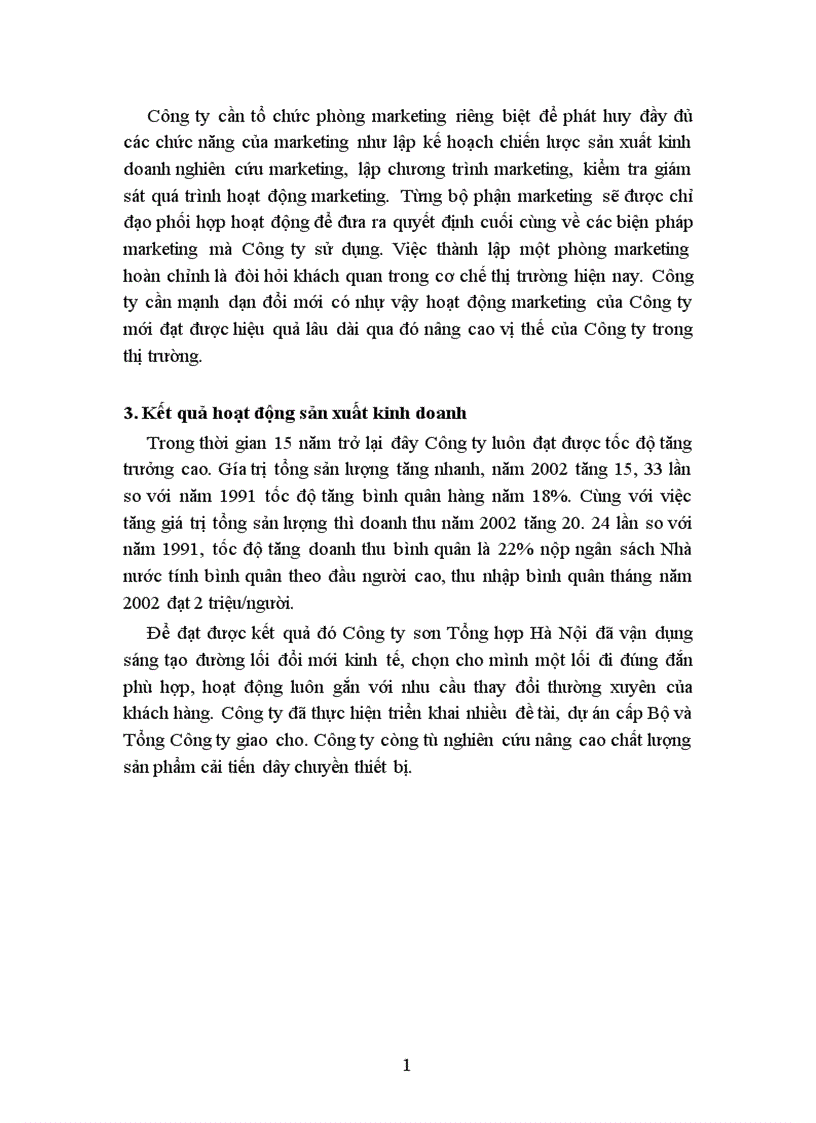 Công ty cần tổ chức phòng marketing riêng biệt để phát huy đầy đủ các chức năng của marketing như lập kế hoạch chiến lược sản xuất kinh doanh nghiên cứu marketing, lập chương trình marketing, kiểm tra giám sát quá trình hoạt động marketing. Từng bộ phận marketing sẽ được chỉ đạo phối hợp hoạt động để đưa ra quyết định cuối cùng về các biện pháp marketing mà Công ty sử dụng. Việc thành lập một phòng marketing hoàn chỉnh là đòi hỏi khách quan trong cơ chế thị trường hiện nay. Công ty cần mạnh dạn đổi mới có như vậy hoạt động marketing của Công ty mới đạt được hiệu quả lâu dài qua đó nâng cao vị thế của Công ty trong thị trường.

3. Kết quả hoạt động sản xuất kinh doanh

Trong thời gian 15 năm trở lại đây Công ty luôn đạt được tốc độ tăng trưởng cao. Gía trị tổng sản lượng tăng nhanh, năm 2002 tăng 15, 33 lần so với năm 1991 tốc độ tăng bình quân hàng năm 18%. Cùng với việc tăng giá trị tổng sản lượng thì doanh thu năm 2002 tăng 20. 24 lần so với năm 1991, tốc độ tăng doanh thu bình quân là 22% nộp ngân sách Nhà nước tính bình quân theo đầu người cao, thu nhập bình quân tháng năm 2002 đạt 2 triệu/người.

Để đạt được kết quả đó Công ty sơn Tổng hợp Hà Nội đã vận dụng sáng tạo đường lối đổi mới kinh tế, chọn cho mình một lối đi đúng đắn phù hợp, hoạt động luôn gắn với nhu cầu thay đổi thường xuyên của khách hàng. Công ty đã thực hiện triển khai nhiều đề tài, dự án cấp Bộ và Tổng Công ty giao cho. Công ty còng tù nghiên cứu nâng cao chất lượng sản phẩm cải tiến dây chuyền thiết bị.

1